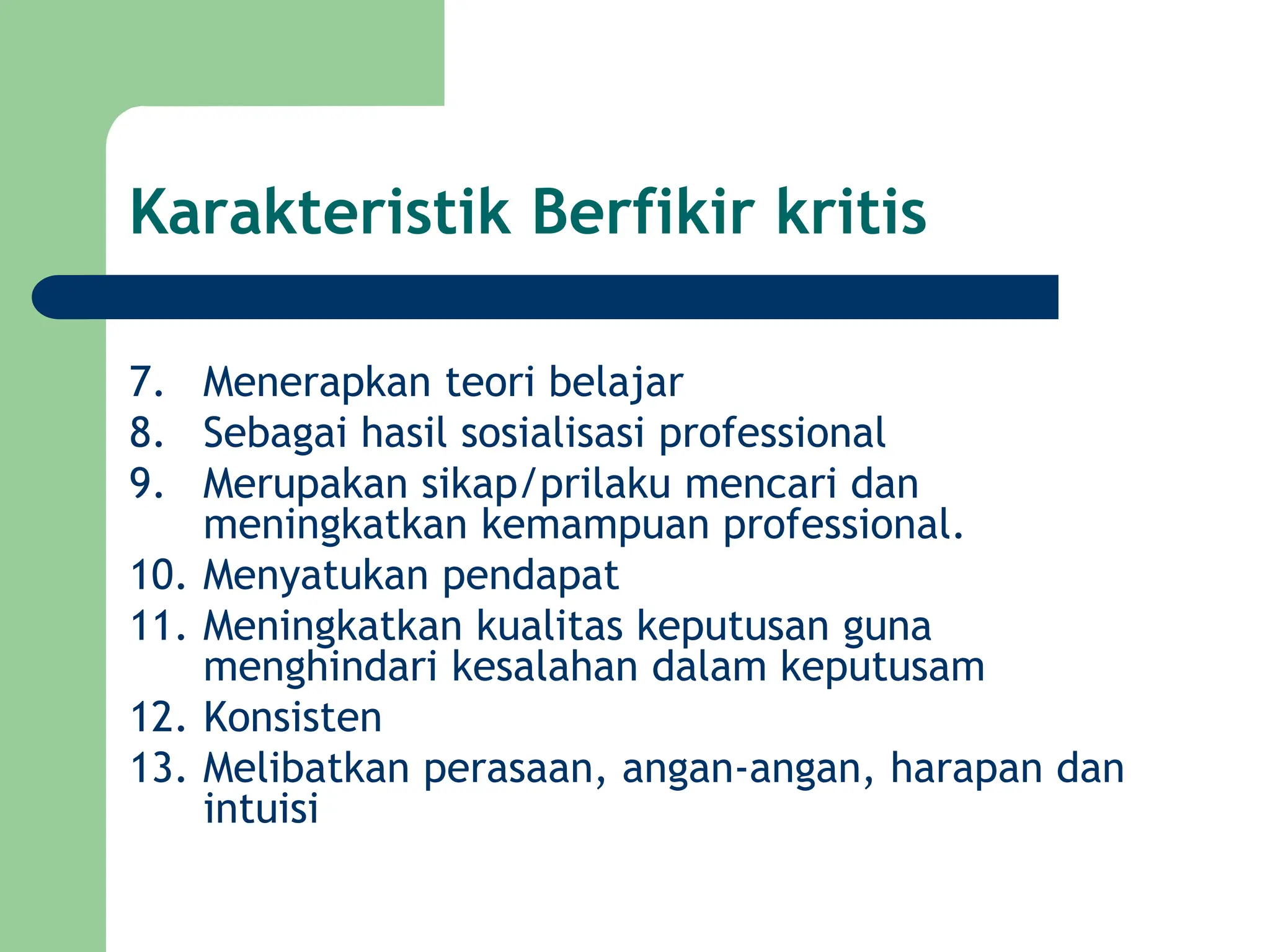 Karakteristik Berfikir kritis

7. Menerapkan teori belajar
8. Sebagai hasil sosialisasi professional
9. Merupakan sikap/prilaku mencari dan meningkatkan kemampuan professional.
10. Menyatukan pendapat
11. Meningkatkan kualitas keputusan guna menghindari kesalahan dalam keputusam
12. Konsisten
13. Melibatkan perasaan, angan-angan, harapan dan intuisi